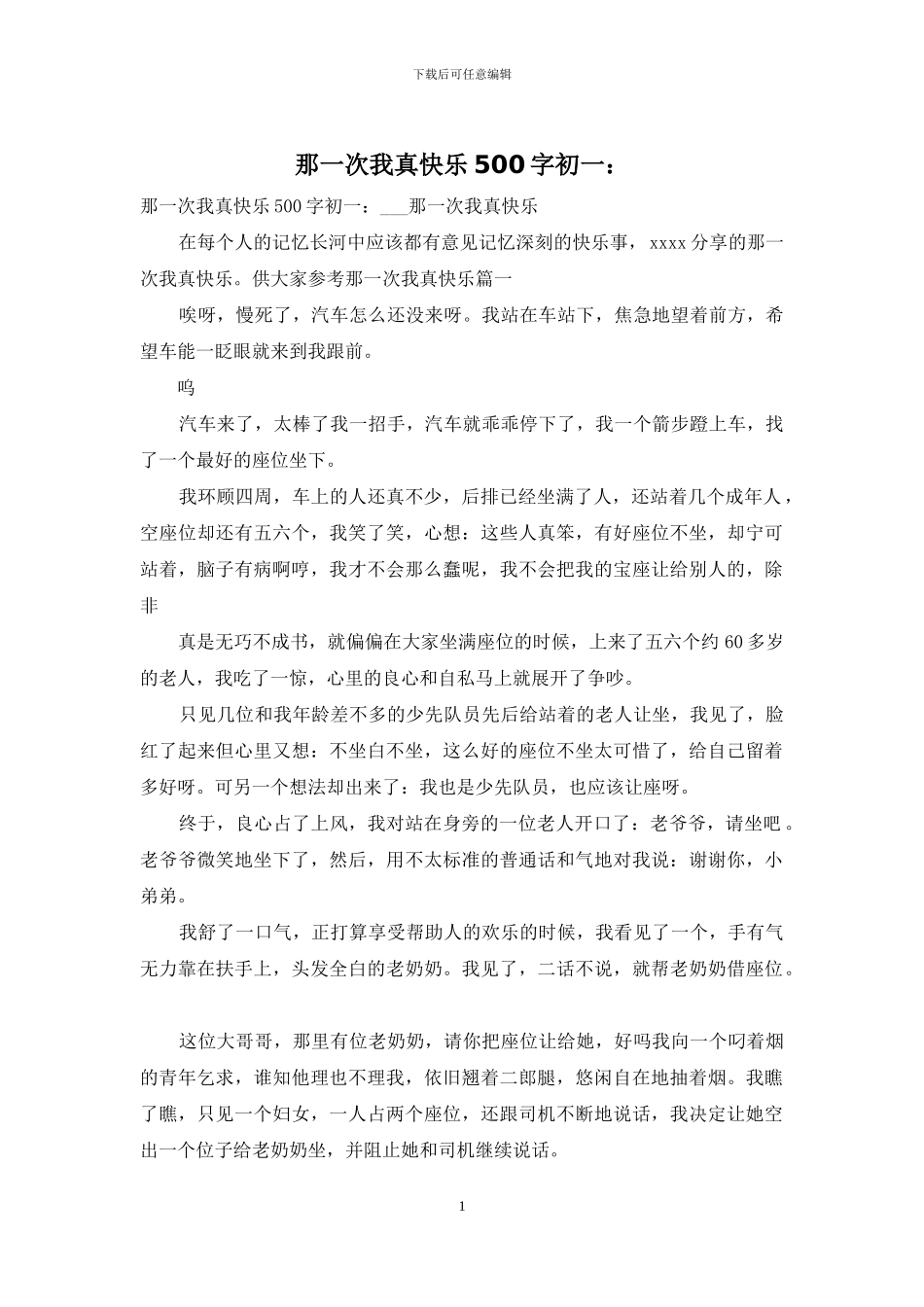 下载后可任意编辑

那一次我真快乐500字初一：

那一次我真快乐500字初一：____那一次我真快乐

在每个人的记忆长河中应该都有意见记忆深刻的快乐事，xxxx分享的那一次我真快乐。供大家参考那一次我真快乐篇一

唉呀，慢死了，汽车怎么还没来呀。我站在车站下，焦急地望着前方，希望车能一眨眼就来到我跟前。

呜

汽车来了，太棒了我一招手，汽车就乖乖停下了，我一个箭步蹬上车，找了一个最好的座位坐下。

我环顾四周，车上的人还真不少，后排已经坐满了人，还站着几个成年人，空座位却还有五六个，我笑了笑，心想：这些人真笨，有好座位不坐，却宁可站着，脑子有病啊哼，我才不会那么蠢呢，我不会把我的宝座让给别人的，除非

真是无巧不成书，就偏偏在大家坐满座位的时候，上来了五六个约60多岁的老人，我吃了一惊，心里的良心和自私马上就展开了争吵。

只见几位和我年龄差不多的少先队员先后给站着的老人让坐，我见了，脸红了起来但心里又想：不坐白不坐，这么好的座位不坐太可惜了，给自己留着多好呀。可另一个想法却出来了：我也是少先队员，也应该让座呀。

终于，良心占了上风，我对站在身旁的一位老人开口了：老爷爷，请坐吧。老爷爷微笑地坐下了，然后，用不太标准的普通话和气地对我说：谢谢你，小弟弟。

我舒了一口气，正打算享受帮助人的欢乐的时候，我看见了一个，手有气无力靠在扶手上，头发全白的老奶奶。我见了，二话不说，就帮老奶奶借座位。

这位大哥哥，那里有位老奶奶，请你把座位让给她，好吗我向一个叼着烟的青年乞求，谁知他理也不理我，依旧翘着二郎腿，悠闲自在地抽着烟。我瞧了瞧，只见一个妇女，一人占两个座位，还跟司机不断地说话，我决定让她空出一个位子给老奶奶坐，并阻止她和司机继续说话。

1